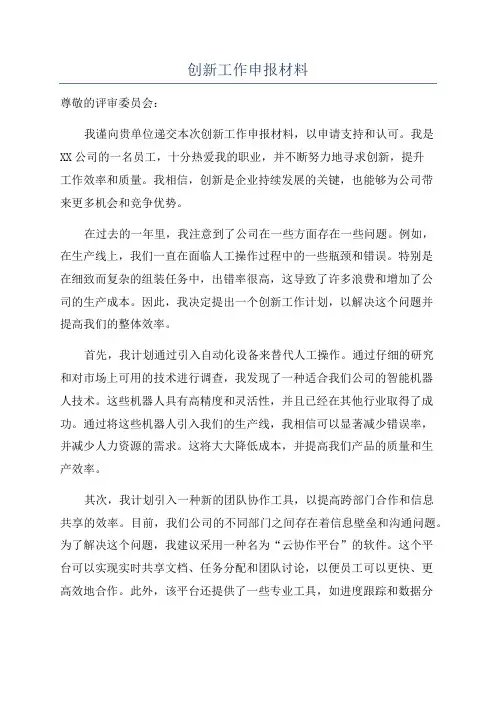 创新工作申报材料

尊敬的评审委员会：

我谨向贵单位递交本次创新工作申报材料，以申请支持和认可。我是XX公司的一名员工，十分热爱我的职业，并不断努力地寻求创新，提升工作效率和质量。我相信，创新是企业持续发展的关键，也能够为公司带来更多机会和竞争优势。

在过去的一年里，我注意到了公司在一些方面存在一些问题。例如，在生产线上，我们一直在面临人工操作过程中的一些瓶颈和错误。特别是在细致而复杂的组装任务中，出错率很高，这导致了许多浪费和增加了公司的生产成本。因此，我决定提出一个创新工作计划，以解决这个问题并提高我们的整体效率。

首先，我计划通过引入自动化设备来替代人工操作。通过仔细的研究和对市场上可用的技术进行调查，我发现了一种适合我们公司的智能机器人技术。这些机器人具有高精度和灵活性，并且已经在其他行业取得了成功。通过将这些机器人引入我们的生产线，我相信可以显著减少错误率，并减少人力资源的需求。这将大大降低成本，并提高我们产品的质量和生产效率。

其次，我计划引入一种新的团队协作工具，以提高跨部门合作和信息共享的效率。目前，我们公司的不同部门之间存在着信息壁垒和沟通问题。为了解决这个问题，我建议采用一种名为“云协作平台”的软件。这个平台可以实现实时共享文档、任务分配和团队讨论，以便员工可以更快、更高效地合作。此外，该平台还提供了一些专业工具，如进度跟踪和数据分